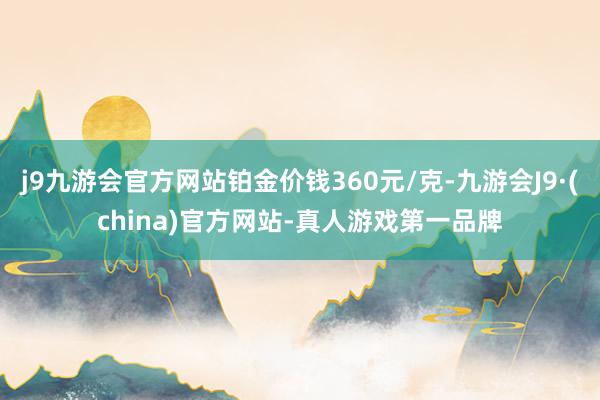 j9九游会官方网站铂金价钱360元/克-九游会J9·(china)官方网站-真人游戏第一品牌